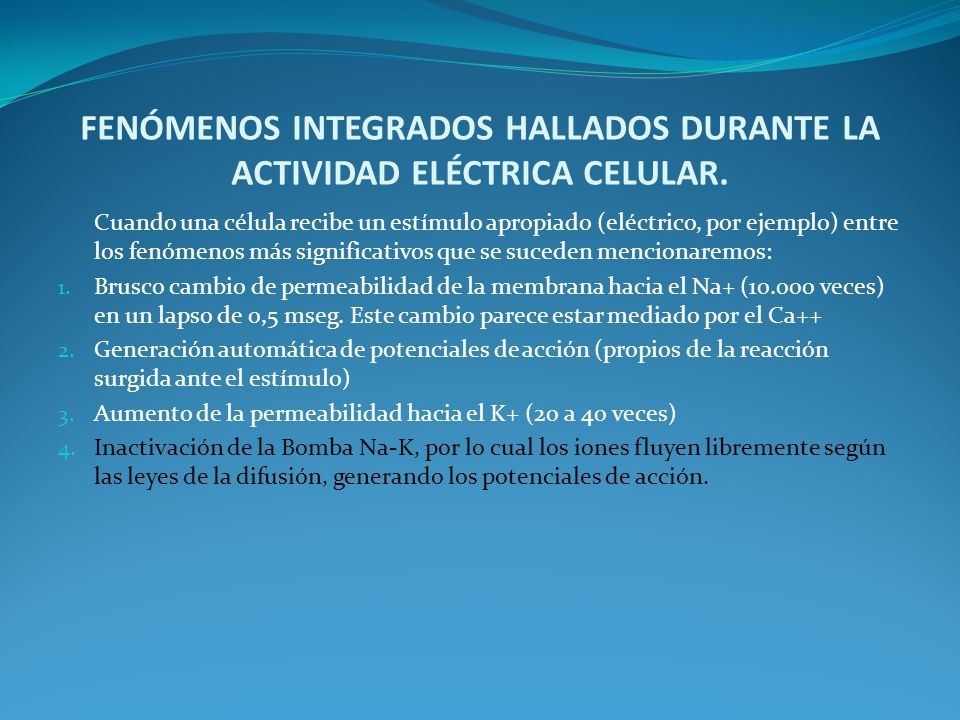 FENÓMENOS INTEGRADOS HALLADOS DURANTE LA ACTIVIDAD ELÉCTRICA CELULAR.

Cuando una célula recibe un estímulo apropiado (eléctrico, por ejemplo) entre los fenómenos más significativos que se suceden mencionaremos:

1. Brusco cambio de permeabilidad de la membrana hacia el Na+ (10.000 veces) en un lapso de 0,5 mseg. Este cambio parece estar mediado por el Ca++
2. Generación automática de potenciales de acción (propios de la reacción surgida ante el estímulo)
3. Aumento de la permeabilidad hacia el K+ (20 a 40 veces)
4. Inactivación de la Bomba Na-K, por lo cual los iones fluyen libremente según las leyes de la difusión, generando los potenciales de acción.